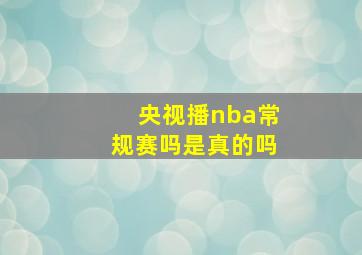 央视播nba常规赛吗是真的吗